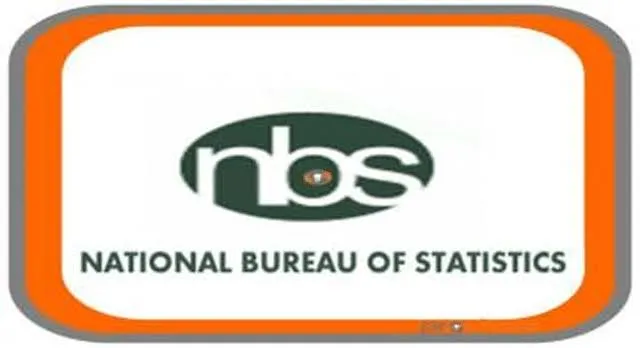 nbs

NATIONAL BUREAU OF STATISTICS